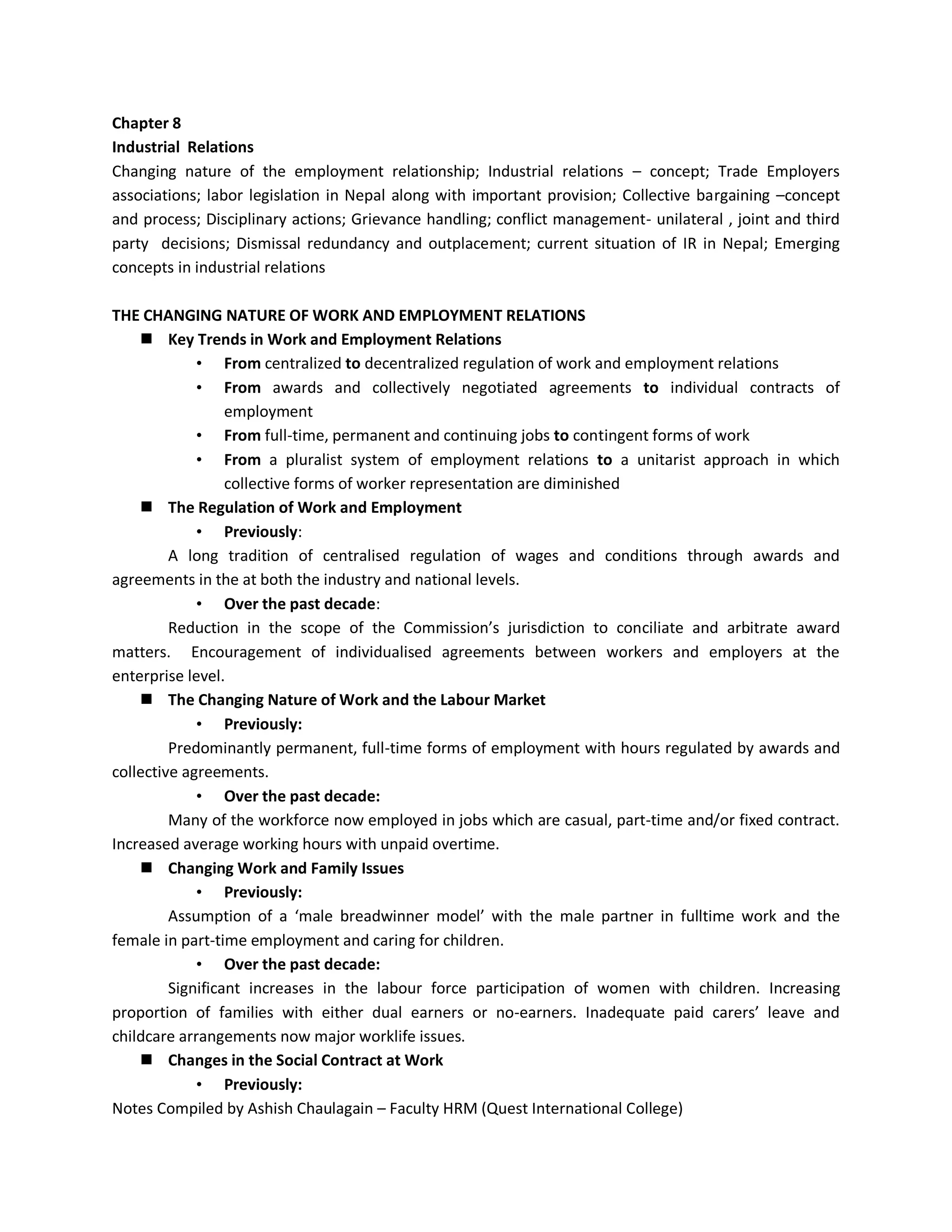 Chapter 8
Industrial Relations
Changing nature of the employment relationship; Industrial relations – concept; Trade Employers associations; labor legislation in Nepal along with important provision; Collective bargaining –concept and process; Disciplinary actions; Grievance handling; conflict management- unilateral , joint and third party decisions; Dismissal redundancy and outplacement; current situation of IR in Nepal; Emerging concepts in industrial relations

THE CHANGING NATURE OF WORK AND EMPLOYMENT RELATIONS
■ Key Trends in Work and Employment Relations
• From centralized to decentralized regulation of work and employment relations
• From awards and collectively negotiated agreements to individual contracts of employment
• From full-time, permanent and continuing jobs to contingent forms of work
• From a pluralist system of employment relations to a unitarist approach in which collective forms of worker representation are diminished
■ The Regulation of Work and Employment
• Previously:
A long tradition of centralised regulation of wages and conditions through awards and agreements in the at both the industry and national levels.
• Over the past decade:
Reduction in the scope of the Commission's jurisdiction to conciliate and arbitrate award matters. Encouragement of individualised agreements between workers and employers at the enterprise level.
■ The Changing Nature of Work and the Labour Market
• Previously:
Predominantly permanent, full-time forms of employment with hours regulated by awards and collective agreements.
• Over the past decade:
Many of the workforce now employed in jobs which are casual, part-time and/or fixed contract. Increased average working hours with unpaid overtime.
■ Changing Work and Family Issues
• Previously:
Assumption of a 'male breadwinner model' with the male partner in fulltime work and the female in part-time employment and caring for children.
• Over the past decade:
Significant increases in the labour force participation of women with children. Increasing proportion of families with either dual earners or no-earners. Inadequate paid carers' leave and childcare arrangements now major worklife issues.
■ Changes in the Social Contract at Work
• Previously:
Notes Compiled by Ashish Chaulagain – Faculty HRM (Quest International College)